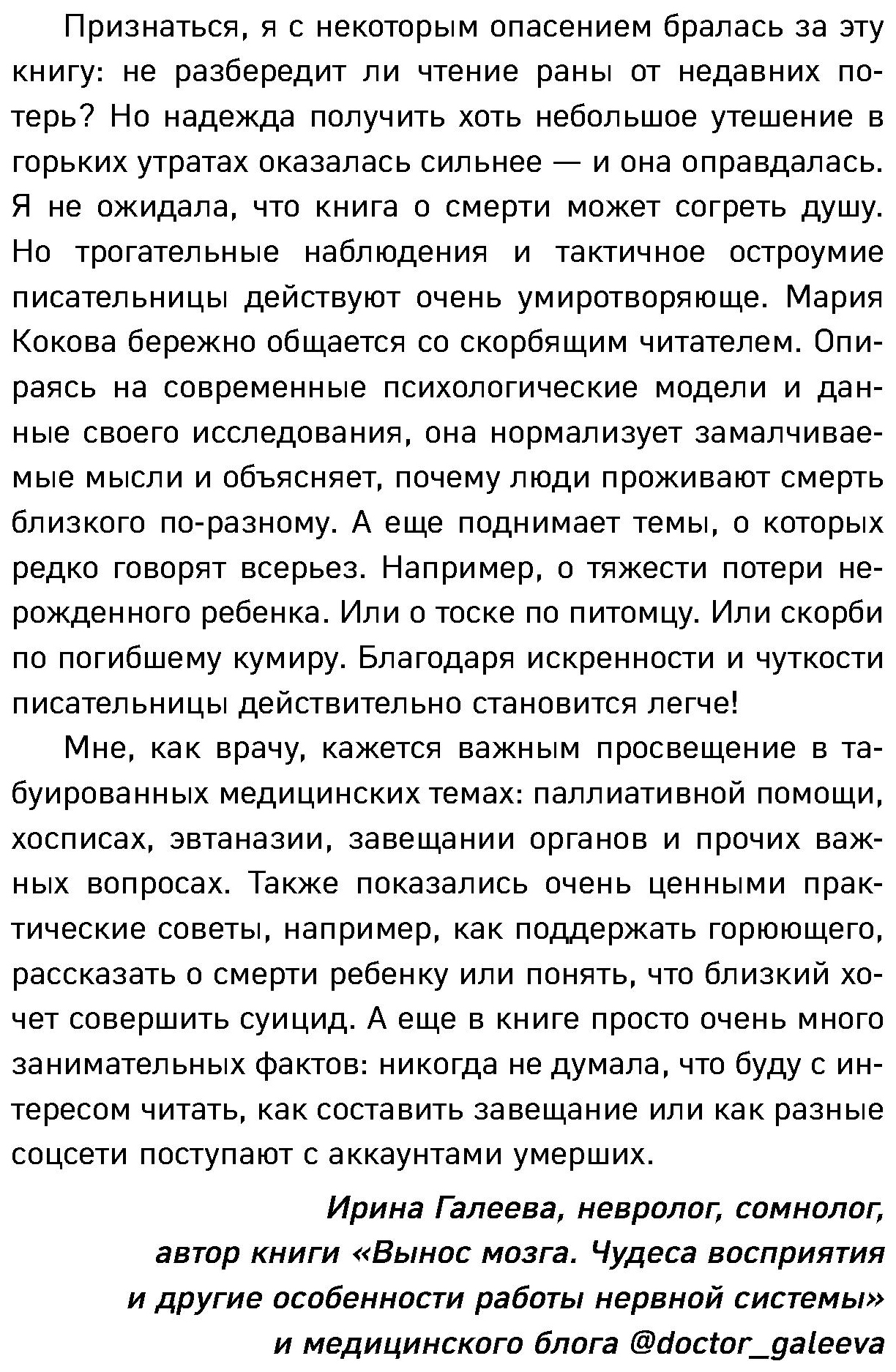 Признаться, я с некоторым опасением бралась за эту книгу: не разбередит ли чтение раны от недавних потерь? Но надежда получить хоть небольшое утешение в горьких утратах оказалась сильнее — и она оправдалась. Я не ожидала, что книга о смерти может согреть душу. Но трогательные наблюдения и тактичное остроумие писательницы действуют очень умиротворяюще. Мария Кокова бережно общается со скорбящим читателем. Опираясь на современные психологические модели и данные своего исследования, она нормализует замалчиваемые мысли и объясняет, почему люди проживают смерть близкого по-разному. А еще поднимает темы, о которых редко говорят всерьез. Например, о тяжести потери нерожденного ребенка. Или о тоске по питомцу. Или скорби по погибшему кумиру. Благодаря искренности и чуткости писательницы действительно становится легче!

Мне, как врачу, кажется важным просвещение в табуированных медицинских темах: паллиативной помощи, хосписах, эвтаназии, завещании органов и прочих важных вопросах. Также показались очень ценными практические советы, например, как поддержать горюющего, рассказать о смерти ребенку или понять, что близкий хочет совершить суицид. А еще в книге просто очень много занимательных фактов: никогда не думала, что буду с интересом читать, как составить завещание или как разные соцсети поступают с аккаунтами умерших.

Ирина Галеева, невролог, сомнолог, автор книги «Вынос мозга. Чудеса восприятия и другие особенности работы нервной системы» и медицинского блога @doctor_galeeva